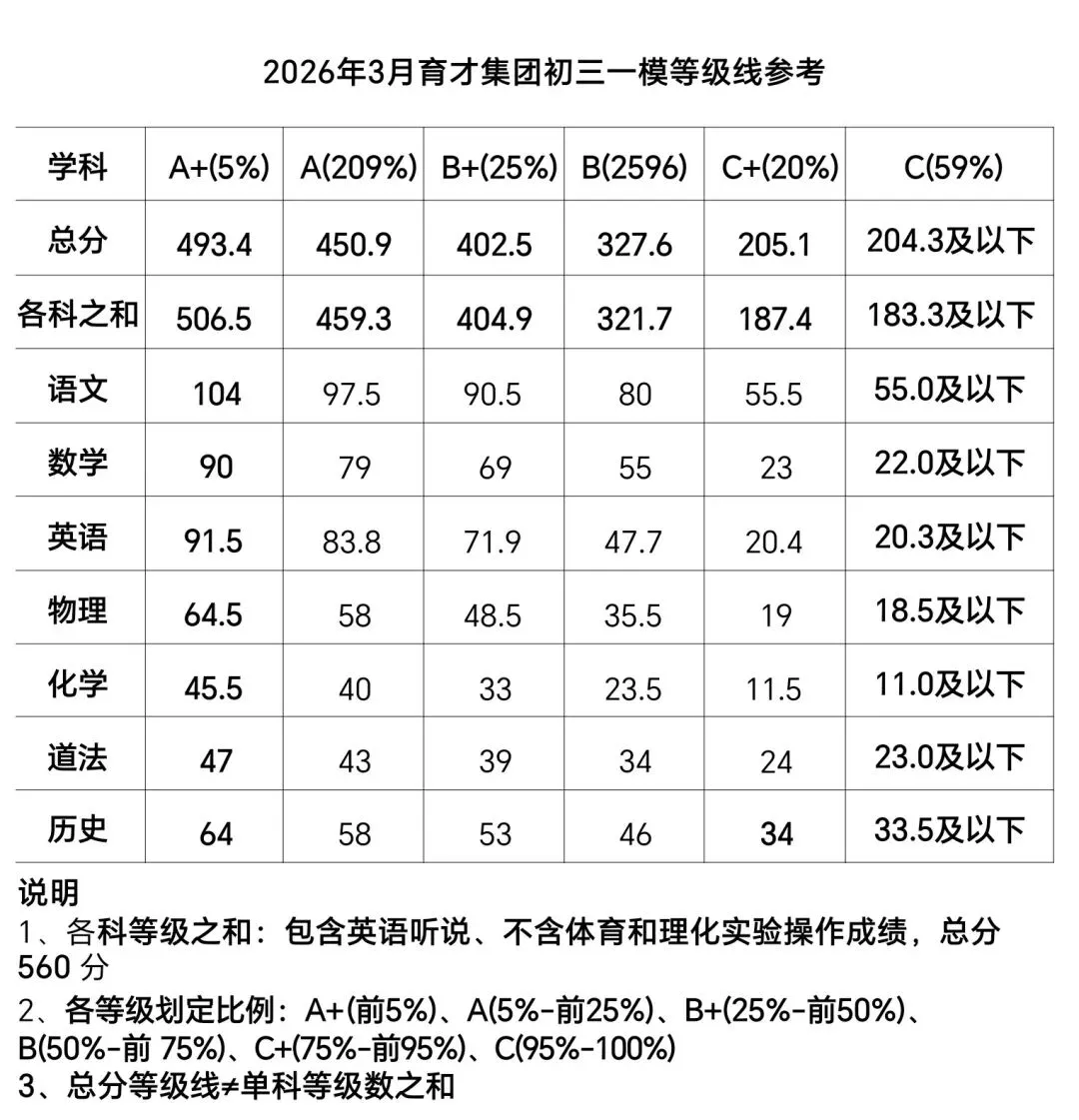 2026年3月育才集团初三一模等级线参考

| 学科 | A+(5%) | A(209%) | B+(25%) | B(2596) | C+(20%) | C(59%) |
|---|---|---|---|---|---|---|
| 总分 | 493.4 | 450.9 | 402.5 | 327.6 | 205.1 | 204.3及以下 |
| 各科之和 | 506.5 | 459.3 | 404.9 | 321.7 | 187.4 | 183.3及以下 |
| 语文 | 104 | 97.5 | 90.5 | 80 | 55.5 | 55.0及以下 |
| 数学 | 90 | 79 | 69 | 55 | 23 | 22.0及以下 |
| 英语 | 91.5 | 83.8 | 71.9 | 47.7 | 20.4 | 20.3及以下 |
| 物理 | 64.5 | 58 | 48.5 | 35.5 | 19 | 18.5及以下 |
| 化学 | 45.5 | 40 | 33 | 23.5 | 11.5 | 11.0及以下 |
| 道法 | 47 | 43 | 39 | 34 | 24 | 23.0及以下 |
| 历史 | 64 | 58 | 53 | 46 | 34 | 33.5及以下 |

说明
1、各科等级之和：包含英语听说、不含体育和理化实验操作成绩，总分560 分
2、各等级划定比例：A+(前5%)、A(5%-前25%)、B+(25%-前50%)、B(50%-前 75%)、C+(75%-前95%)、C(95%-100%)
3、总分等级线≠单科等级数之和